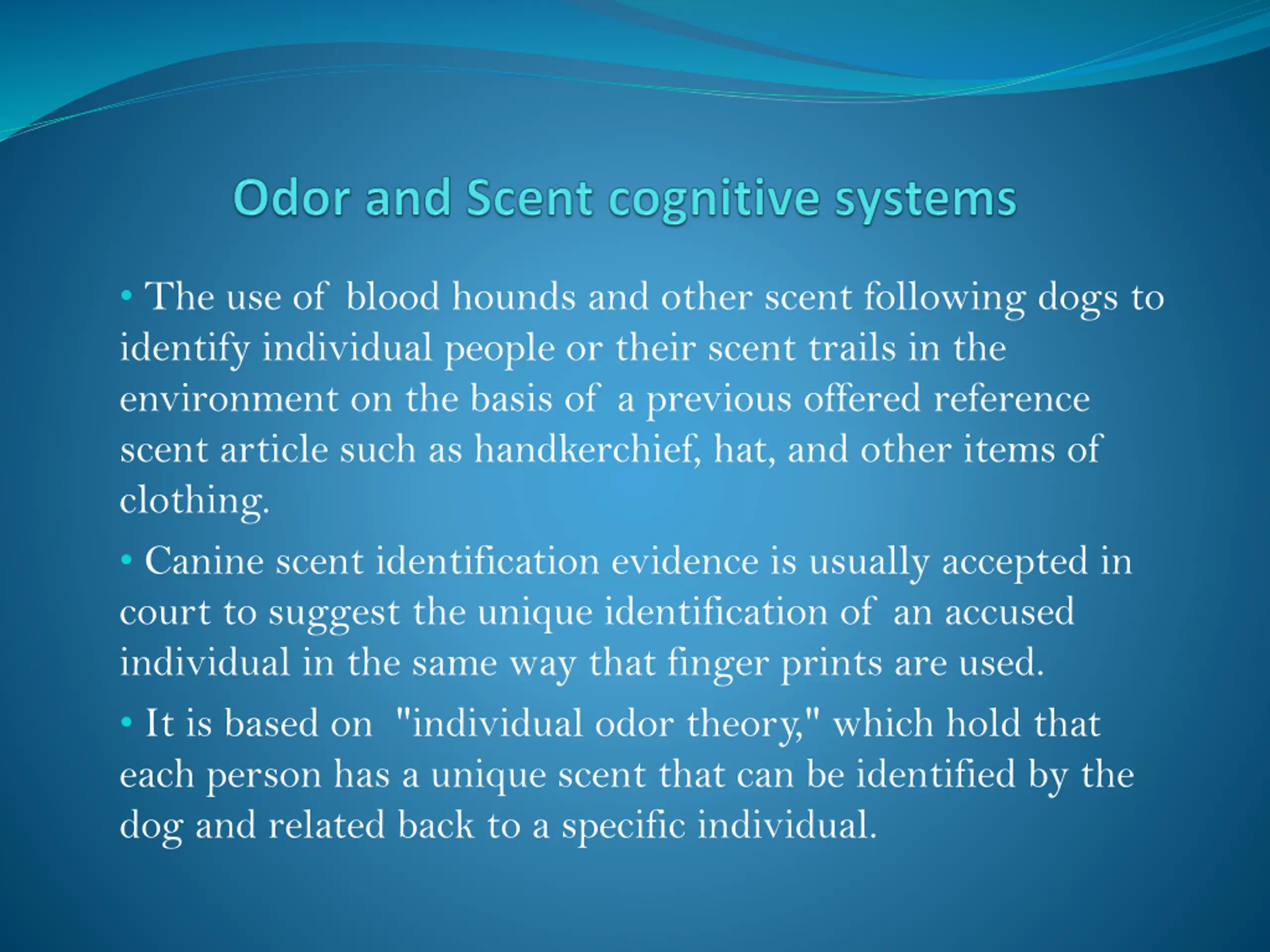 Odor and Scent cognitive systems

• The use of blood hounds and other scent following dogs to identify individual people or their scent trails in the environment on the basis of a previous offered reference scent article such as handkerchief, hat, and other items of clothing.

• Canine scent identification evidence is usually accepted in court to suggest the unique identification of an accused individual in the same way that finger prints are used.

• It is based on "individual odor theory," which hold that each person has a unique scent that can be identified by the dog and related back to a specific individual.